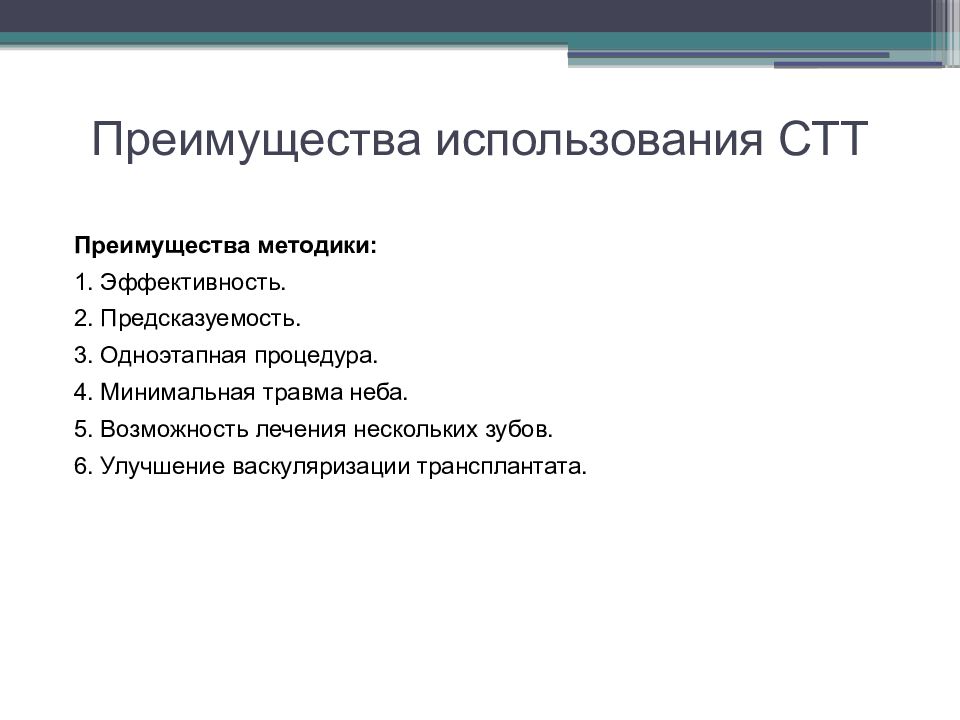 Преимущества использования СТТ

Преимущества методики:

1. Эффективность.

2. Предсказуемость.

3. Одноэтапная процедура.

4. Минимальная травма неба.

5. Возможность лечения нескольких зубов.

6. Улучшение васкуляризации трансплантата.